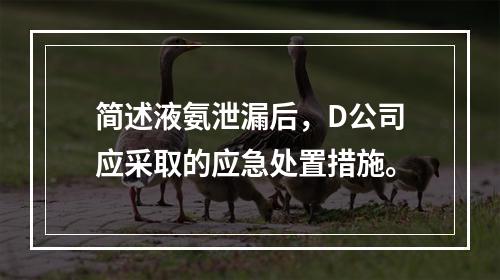 简述液氨泄漏后，D公司应采取的应急处置措施。